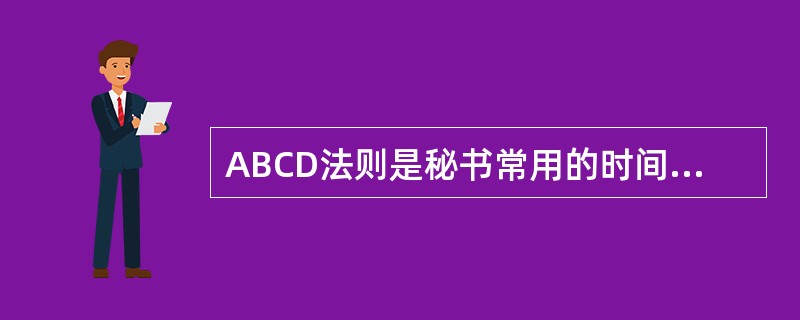 ABCD法则是秘书常用的时间...